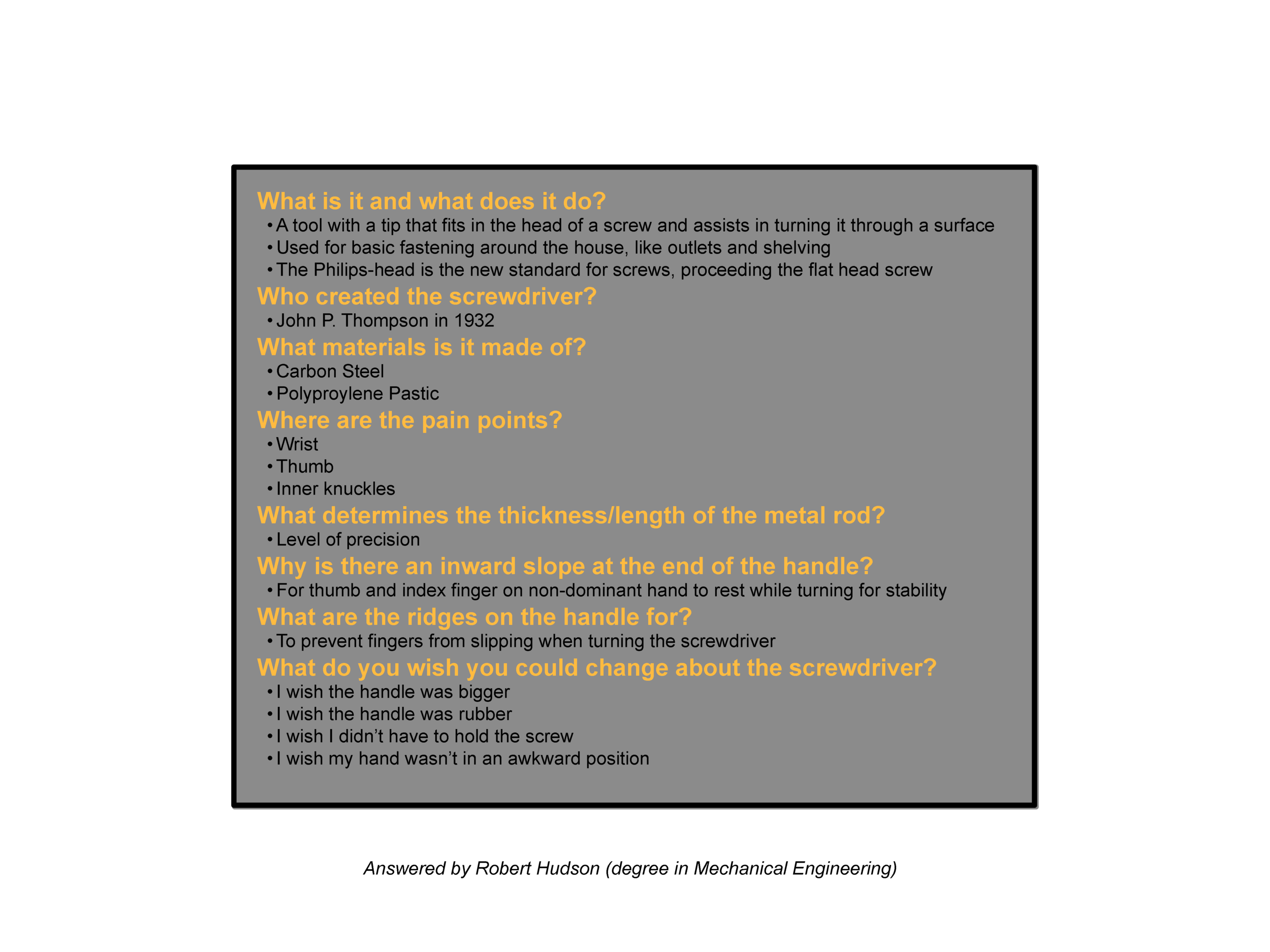 What is it and what does it do?

• A tool with a tip that fits in the head of a screw and assists in turning it through a surface
• Used for basic fastening around the house, like outlets and shelving
• The Philips-head is the new standard for screws, proceeding the flat head screw

Who created the screwdriver?

• John P. Thompson in 1932

What materials is it made of?

• Carbon Steel
• Polyproylene Pastic

Where are the pain points?

• Wrist
• Thumb
• Inner knuckles

What determines the thickness/length of the metal rod?

• Level of precision

Why is there an inward slope at the end of the handle?

• For thumb and index finger on non-dominant hand to rest while turning for stability

What are the ridges on the handle for?

• To prevent fingers from slipping when turning the screwdriver

What do you wish you could change about the screwdriver?

• I wish the handle was bigger
• I wish the handle was rubber
• I wish I didn't have to hold the screw
• I wish my hand wasn't in an awkward position

Answered by Robert Hudson (degree in Mechanical Engineering)